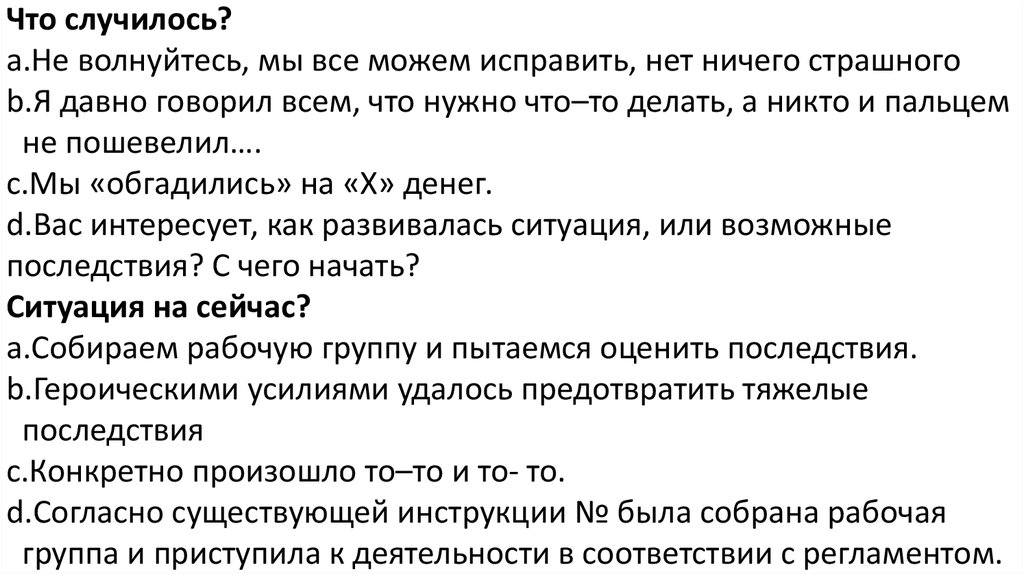 Что случилось?
a.Не волнуйтесь, мы все можем исправить, нет ничего страшного
b.Я давно говорил всем, что нужно что–то делать, а никто и пальцем не пошевелил….
c.Мы «обгадились» на «Х» денег.
d.Вас интересует, как развивалась ситуация, или возможные последствия? С чего начать?
Ситуация на сейчас?
a.Собираем рабочую группу и пытаемся оценить последствия.
b.Героическими усилиями удалось предотвратить тяжелые последствия
c.Конкретно произошло то–то и то- то.
d.Согласно существующей инструкции № была собрана рабочая группа и приступила к деятельности в соответствии с регламентом.